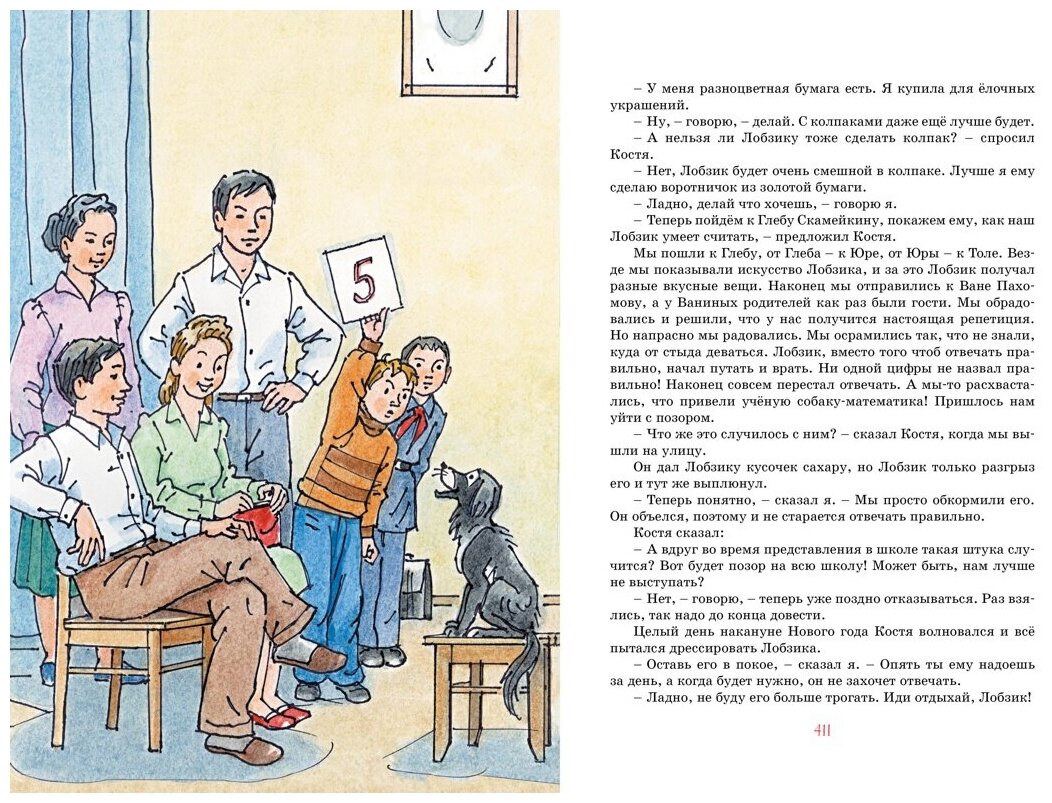 5

– У меня разноцветная бумага есть. Я купила для ёлочных украшений.

– Ну, – говорю, – делай. С колпаками даже ещё лучше будет.

– А нельзя ли Лобзику тоже сделать колпак? – спросил Костя.

– Нет, Лобзик будет очень смешной в колпаке. Лучше я ему сделаю воротничок из золотой бумаги.

– Ладно, делай что хочешь, – говорю я.

– Теперь пойдём к Глебу Скамейкину, покажем ему, как наш Лобзик умеет считать, – предложил Костя.

Мы пошли к Глебу, от Глеба – к Юре, от Юры – к Толе. Везде мы показывали искусство Лобзика, и за это Лобзик получал разные вкусные вещи. Наконец мы отправились к Ване Пахомову, а у Ваниных родителей как раз были гости. Мы обрадовались и решили, что у нас получится настоящая репетиция. Но напрасно мы радовались. Мы осрамились так, что не знали, куда от стыда деваться. Лобзик, вместо того чтоб отвечать правильно, начал путать и врать. Ни одной цифры не назвал правильно! Наконец совсем перестал отвечать. А мы-то расхвастались, что привели учёную собаку-математика! Пришлось нам уйти с позором.

– Что же это случилось с ним? – сказал Костя, когда мы вышли на улицу.

Он дал Лобзику кусочек сахару, но Лобзик только разгрыз его и тут же выплюнул.

– Теперь понятно, – сказал я. – Мы просто обкормили его. Он объелся, поэтому и не старается отвечать правильно.

Костя сказал:

– А вдруг во время представления в школе такая штука случится? Вот будет позор на всю школу! Может быть, нам лучше не выступать?

– Нет, – говорю, – теперь уже поздно отказываться. Раз взялись, так надо до конца довести.

Целый день накануне Нового года Костя волновался и всё пытался дрессировать Лобзика.

– Оставь его в покое, – сказал я. – Опять ты ему надоешь за день, а когда будет нужно, он не захочет отвечать.

– Ладно, не буду его больше трогать. Иди отдыхай, Лобзик!

411